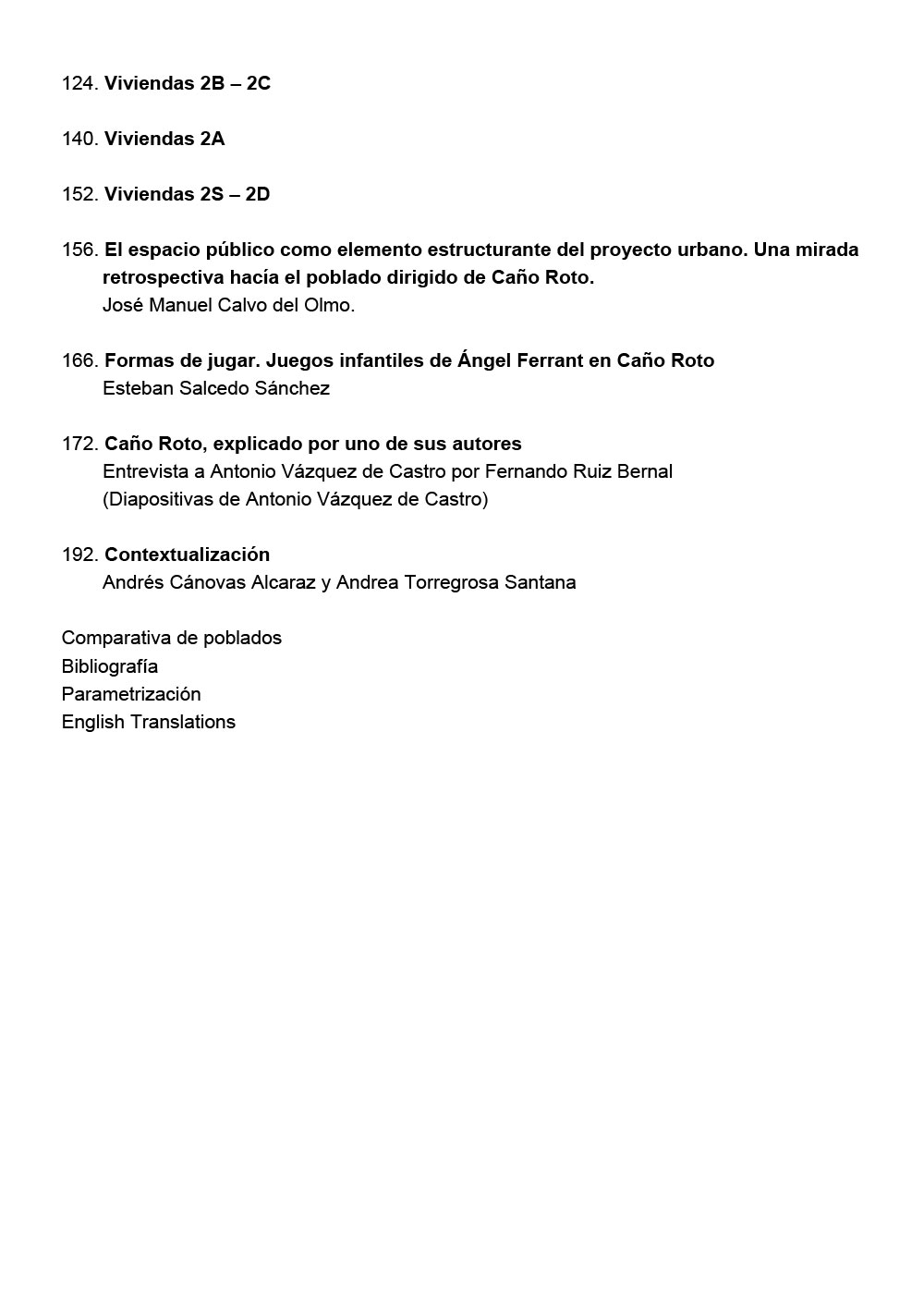 124. Viviendas 2B – 2C

140. Viviendas 2A

152. Viviendas 2S – 2D

156. El espacio público como elemento estructurante del proyecto urbano. Una mirada retrospectiva hacía el poblado dirigido de Caño Roto.
José Manuel Calvo del Olmo.

166. Formas de jugar. Juegos infantiles de Ángel Ferrant en Caño Roto
Esteban Salcedo Sánchez

172. Caño Roto, explicado por uno de sus autores
Entrevista a Antonio Vázquez de Castro por Fernando Ruiz Bernal
(Diapositivas de Antonio Vázquez de Castro)

192. Contextualización
Andrés Cánovas Alcaraz y Andrea Torregrosa Santana

Comparativa de poblados
Bibliografía
Parametrización
English Translations